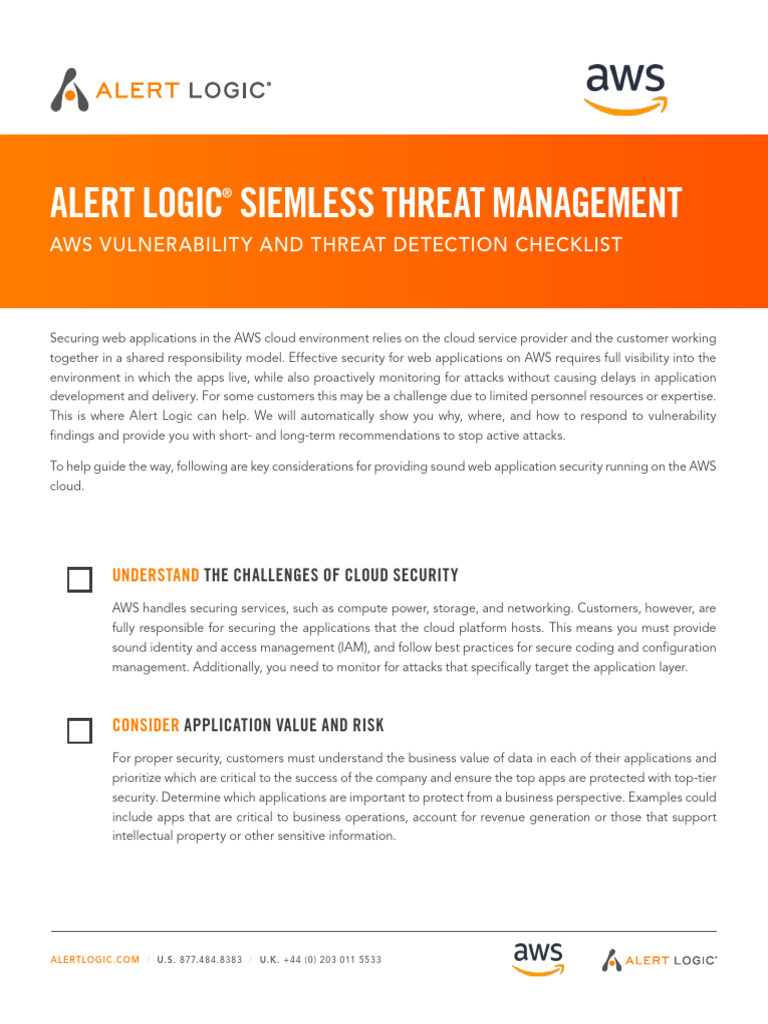 ALERT LOGIC®

aws

ALERT LOGIC® SIEMLESS THREAT MANAGEMENT

AWS VULNERABILITY AND THREAT DETECTION CHECKLIST

Securing web applications in the AWS cloud environment relies on the cloud service provider and the customer working together in a shared responsibility model. Effective security for web applications on AWS requires full visibility into the environment in which the apps live, while also proactively monitoring for attacks without causing delays in application development and delivery. For some customers this may be a challenge due to limited personnel resources or expertise. This is where Alert Logic can help. We will automatically show you why, where, and how to respond to vulnerability findings and provide you with short- and long-term recommendations to stop active attacks.

To help guide the way, following are key considerations for providing sound web application security running on the AWS cloud.

UNDERSTAND THE CHALLENGES OF CLOUD SECURITY

AWS handles securing services, such as compute power, storage, and networking. Customers, however, are fully responsible for securing the applications that the cloud platform hosts. This means you must provide sound identity and access management (IAM), and follow best practices for secure coding and configuration management. Additionally, you need to monitor for attacks that specifically target the application layer.

CONSIDER APPLICATION VALUE AND RISK

For proper security, customers must understand the business value of data in each of their applications and prioritize which are critical to the success of the company and ensure the top apps are protected with top-tier security. Determine which applications are important to protect from a business perspective. Examples could include apps that are critical to business operations, account for revenue generation or those that support intellectual property or other sensitive information.

ALERTLOGIC.COM / U.S. 877.484.8383 / U.K. +44 (0) 203 011 5533

aws

ALERT LOGIC®